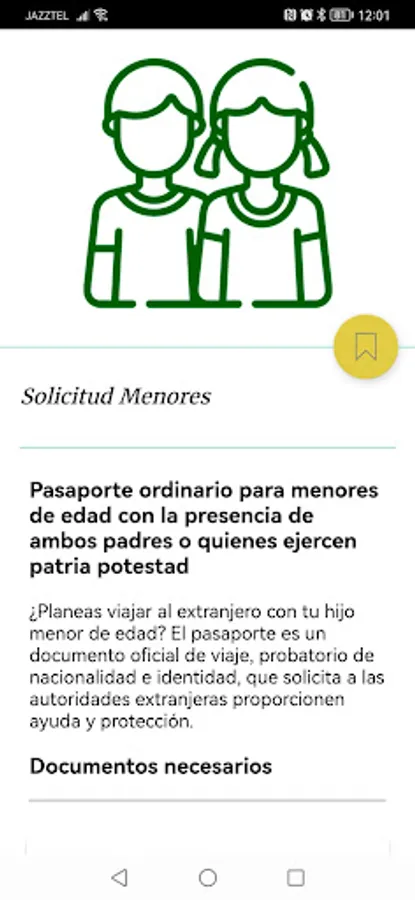 JAZZTEL 12:01

Solicitud Menores

Pasaporte ordinario para menores de edad con la presencia de ambos padres o quienes ejercen patria potestad

¿Planeas viajar al extranjero con tu hijo menor de edad? El pasaporte es un documento oficial de viaje, probatorio de nacionalidad e identidad, que solicita a las autoridades extranjeras proporcionen ayuda y protección.

Documentos necesarios